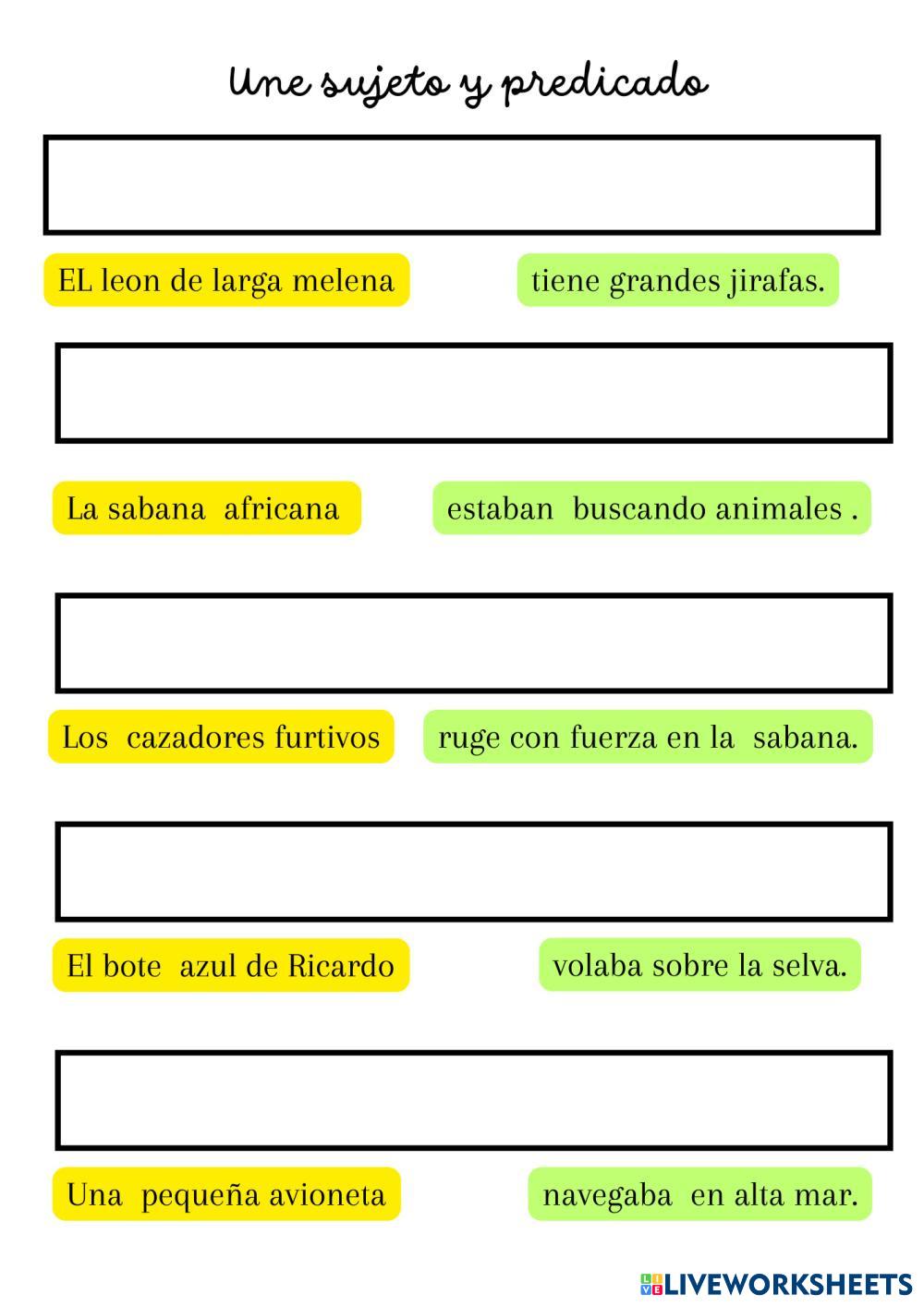 Une sujeto y predicado

EL leon de larga melena

tiene grandes jirafas.

La sabana africana

estaban buscando animales .

Los cazadores furtivos

ruge con fuerza en la sabana.

El bote azul de Ricardo

volaba sobre la selva.

Una pequeña avioneta

navegaba en alta mar.

LIVEWORKSHEETS